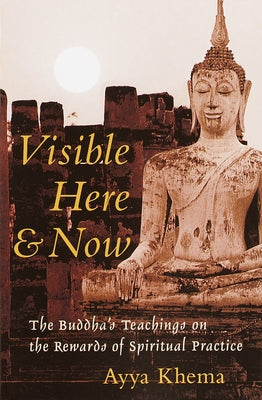 Visible Here & Now

The Buddha's Teachings on the Rewards of Spiritual Practice

Ayya Khema